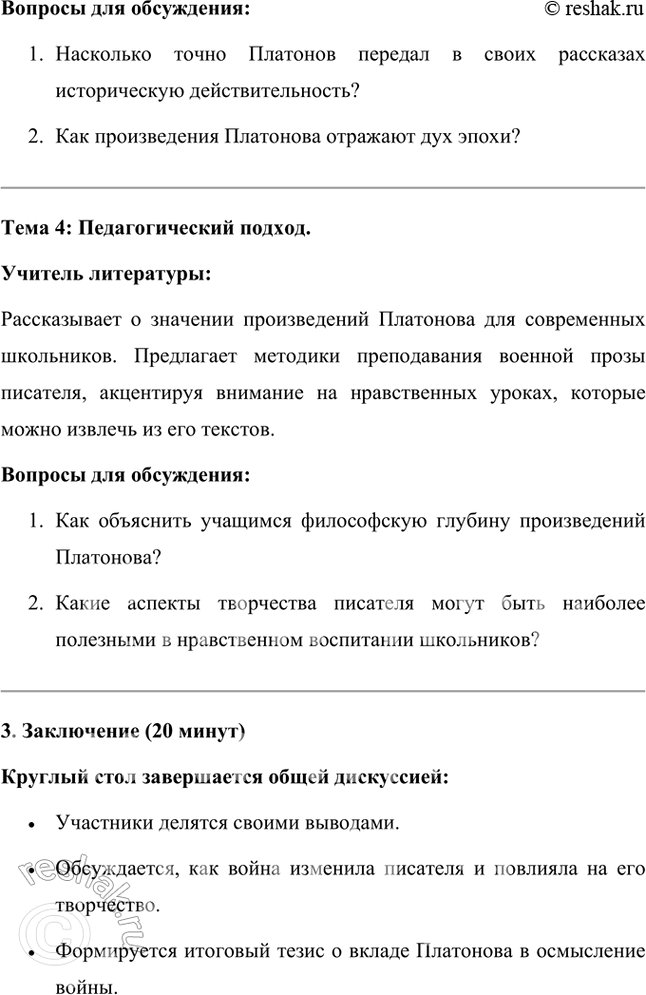 Вопросы для обсуждения: © reshak.ru

1. Насколько точно Платонов передал в своих рассказах историческую действительность?

2. Как произведения Платонова отражают дух эпохи?

Тема 4: Педагогический подход.

Учитель литературы:

Рассказывает о значении произведений Платонова для современных школьников. Предлагает методики преподавания военной прозы писателя, акцентируя внимание на нравственных уроках, которые можно извлечь из его текстов.

Вопросы для обсуждения:

1. Как объяснить учащимся философскую глубину произведений Платонова?

2. Какие аспекты творчества писателя могут быть наиболее полезными в нравственном воспитании школьников?

3. Заключение (20 минут)

Круглый стол завершается общей дискуссией:

• Участники делятся своими выводами.

• Обсуждается, как война изменила писателя и повлияла на его творчество.

• Формируется итоговый тезис о вкладе Платонова в осмысление войны.

© reshak.ru